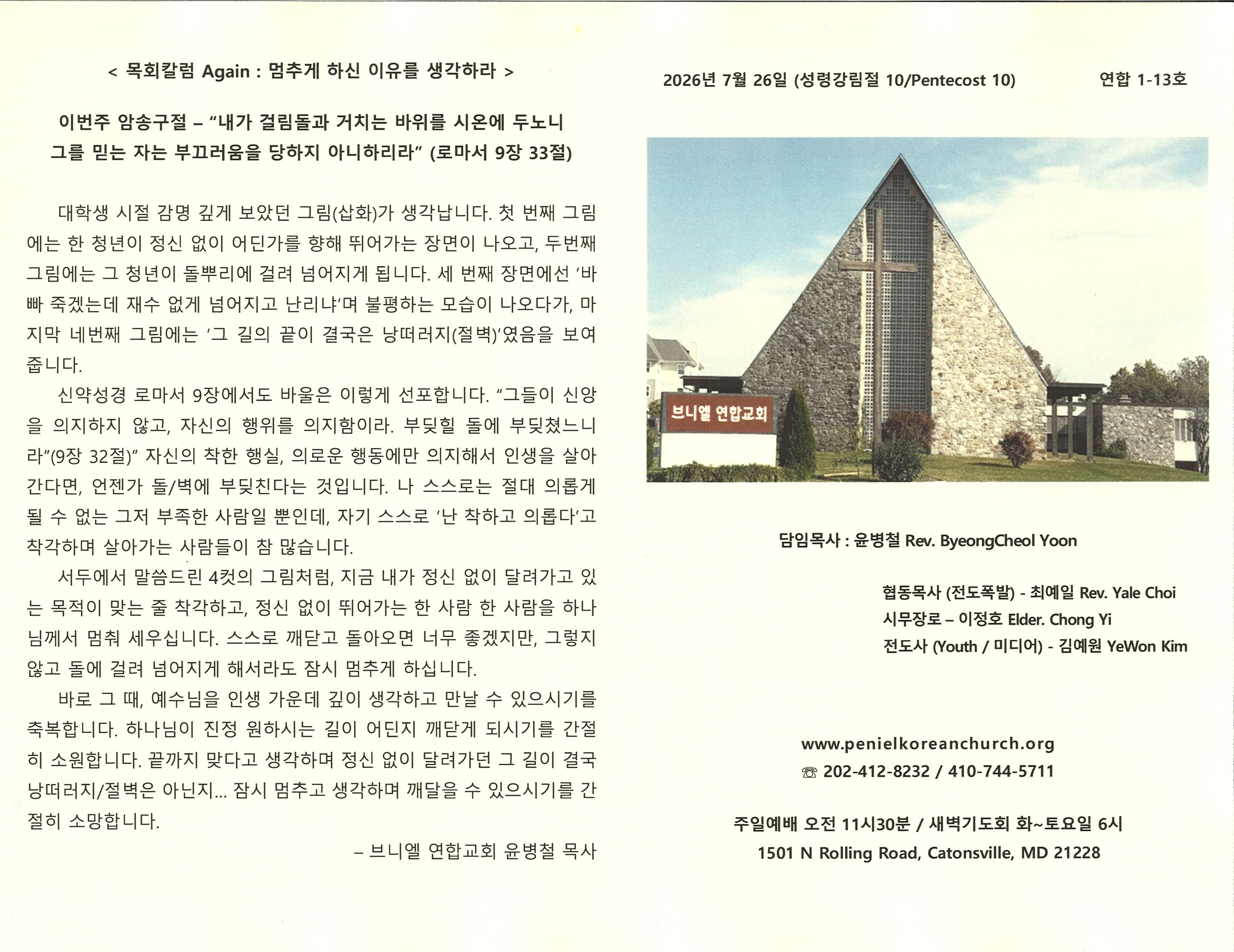 < 목회칼럼 Again : 멈추게 하신 이유를 생각하라 >

이번주 암송구절 – "내가 걸림돌과 거치는 바위를 시온에 두노니 그를 믿는 자는 부끄러움을 당하지 아니하리라" (로마서 9장 33절)

대학생 시절 감명 깊게 보았던 그림(삽화)가 생각납니다. 첫 번째 그림에는 한 청년이 정신 없이 어딘가를 향해 뛰어가는 장면이 나오고, 두번째 그림에는 그 청년이 돌뿌리에 걸려 넘어지게 됩니다. 세 번째 장면에선 '바빠 죽겠는데 재수 없게 넘어지고 난리냐'며 불평하는 모습이 나오다가, 마지막 네번째 그림에는 '그 길의 끝이 결국은 낭떠러지(절벽)'였음을 보여줍니다.

신약성경 로마서 9장에서도 바울은 이렇게 선포합니다. "그들이 신앙을 의지하지 않고, 자신의 행위를 의지함이라. 부딪힐 돌에 부딪쳤느니라"(9장 32절)" 자신의 착한 행실, 의로운 행동에만 의지해서 인생을 살아간다면, 언젠가 돌/벽에 부딪친다는 것입니다. 나 스스로는 절대 의롭게 될 수 없는 그저 부족한 사람일 뿐인데, 자기 스스로 '난 착하고 의롭다'고 착각하며 살아가는 사람들이 참 많습니다.

서두에서 말씀드린 4컷의 그림처럼, 지금 내가 정신 없이 달려가고 있는 목적이 맞는 줄 착각하고, 정신 없이 뛰어가는 한 사람 한 사람을 하나님께서 멈춰 세우십니다. 스스로 깨닫고 돌아오면 너무 좋겠지만, 그렇지 않고 돌에 걸려 넘어지게 해서라도 잠시 멈추게 하십니다.

바로 그 때, 예수님을 인생 가운데 깊이 생각하고 만날 수 있으시기를 축복합니다. 하나님이 진정 원하시는 길이 어딘지 깨닫게 되시기를 간절히 소원합니다. 끝까지 맞다고 생각하며 정신 없이 달려가던 그 길이 결국 낭떠러지/절벽은 아닌지... 잠시 멈추고 생각하며 깨달을 수 있으시기를 간절히 소망합니다.

– 브니엘 연합교회 윤병철 목사

2026년 7월 26일 (성령강림절 10/Pentecost 10)

연합 1-13호

브니엘 연합교회

담임목사 : 윤병철 Rev. ByeongCheol Yoon

협동목사 (전도폭발) - 최예일 Rev. Yale Choi
시무장로 – 이정호 Elder. Chong Yi
전도사 (Youth / 미디어) - 김예원 YeWon Kim

www.penielkoreanchurch.org
☏ 202-412-8232 / 410-744-5711

주일예배 오전 11시30분 / 새벽기도회 화~토요일 6시
1501 N Rolling Road, Catonsville, MD 21228